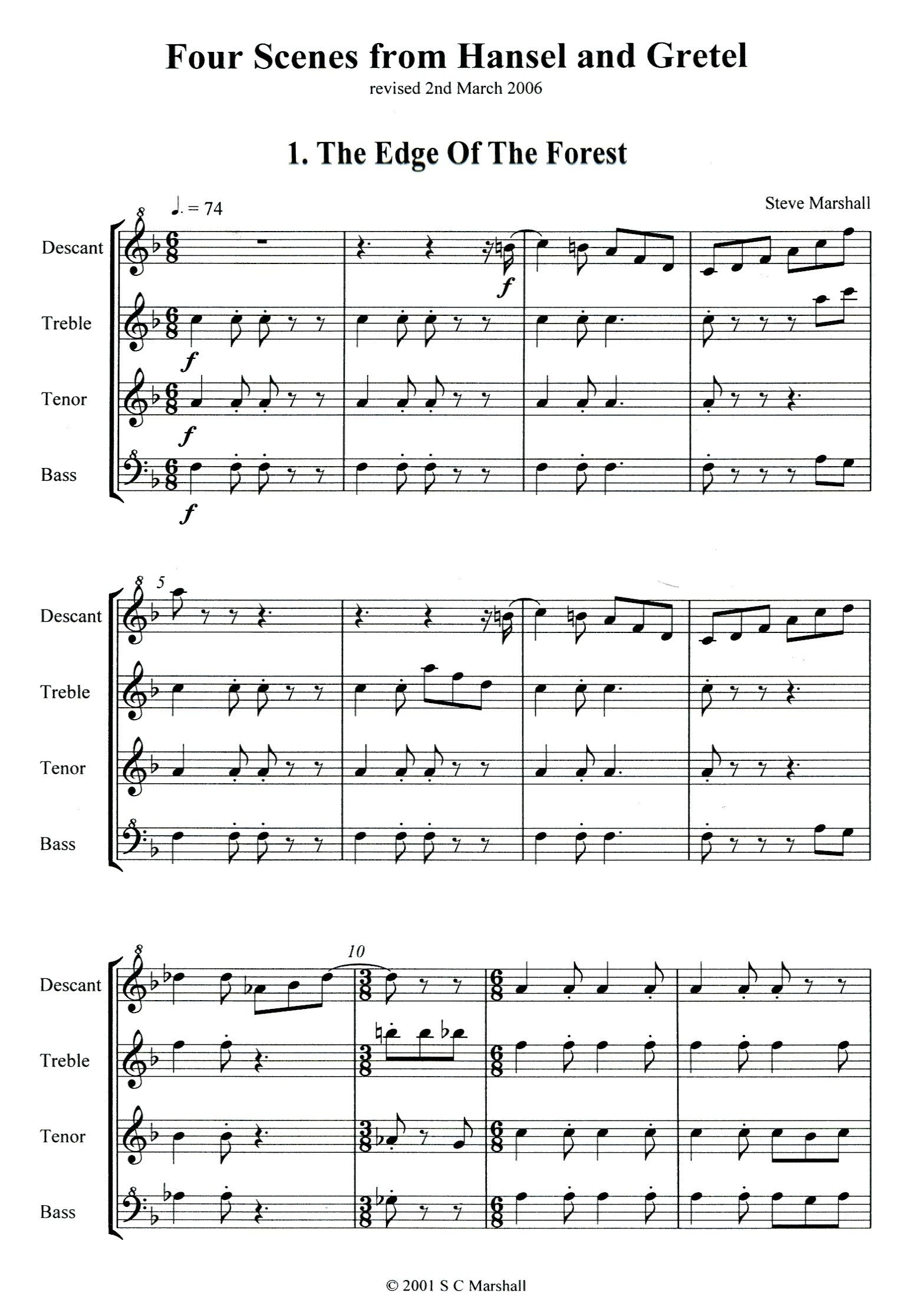 Four Scenes from Hansel and Gretel
revised 2nd March 2006

1. The Edge Of The Forest

♩. = 74

Steve Marshall

Descant
Treble
Tenor
Bass

f
f
f
f

5

Descant
Treble
Tenor
Bass

10

Descant
Treble
Tenor
Bass

© 2001 S C Marshall